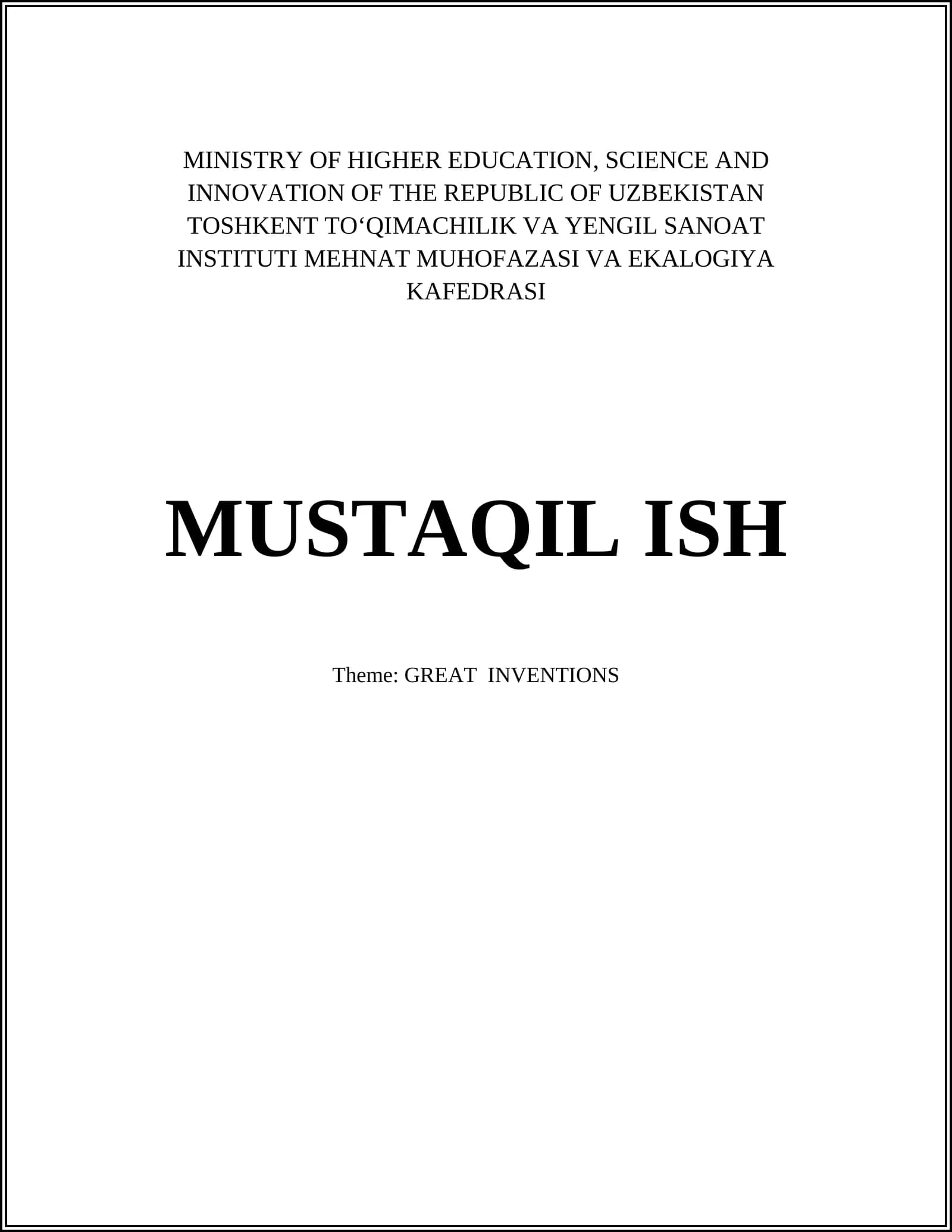 MINISTRY OF HIGHER EDUCATION, SCIENCE AND INNOVATION OF THE REPUBLIC OF UZBEKISTAN TOSHKENT TO'QIMACHILIK VA YENGIL SANOAT INSTITUTI MEHNAT MUHOFAZASI VA EKALOGIYA KAFEDRASI

MUSTAQIL ISH

Theme: GREAT  INVENTIONS